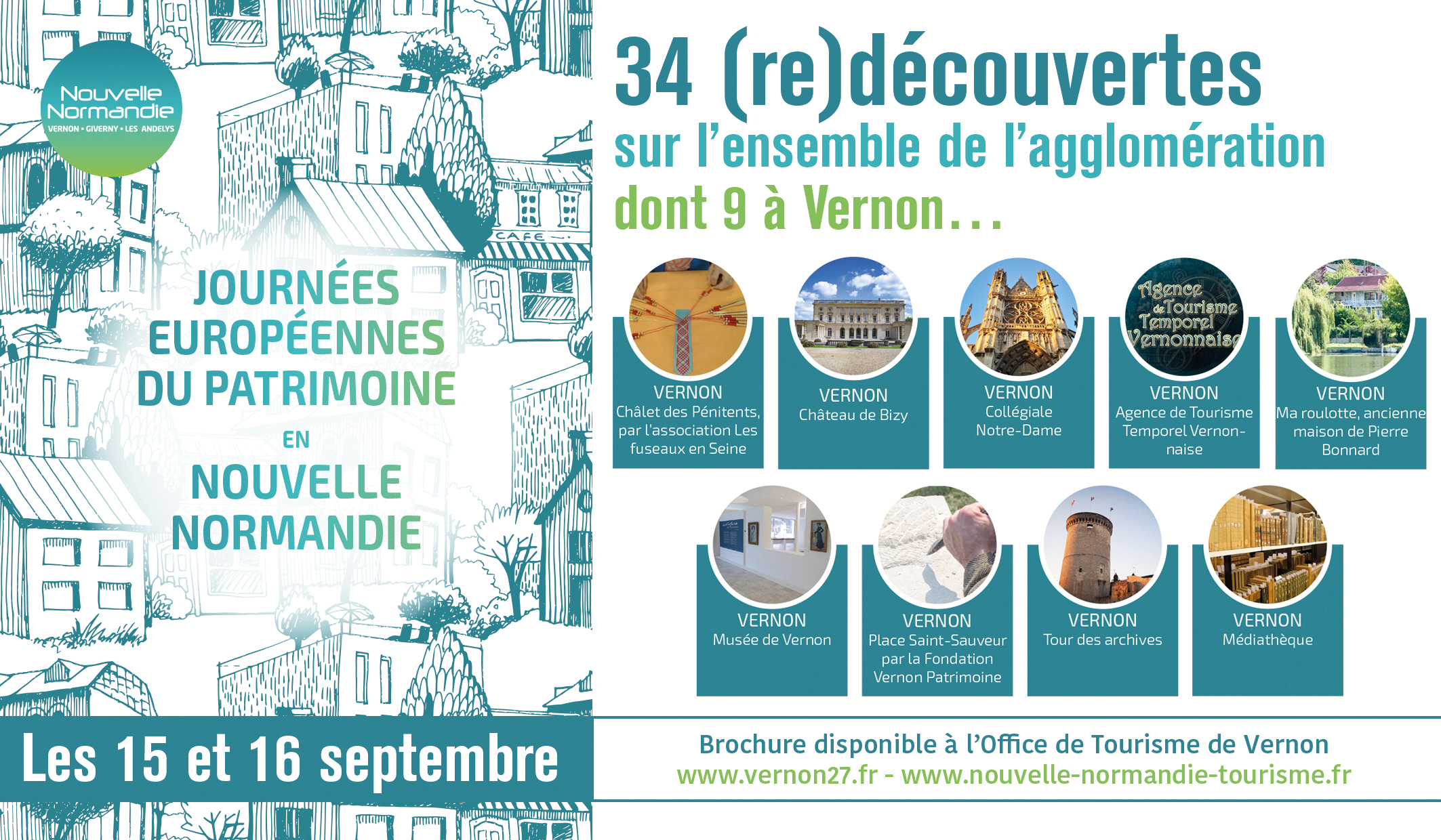 Nouvelle Normandie
VERNON • GIVERNY • LES ANDELYS

CAFE

JOURNÉES EUROPÉENNES DU PATRIMOINE EN NOUVELLE NORMANDIE

Les 15 et 16 septembre

34 (re)découvertes
sur l'ensemble de l'agglomération
dont 9 à Vernon...

VERNON
Châlet des Pénitents, par l'association Les fuseaux en Seine

VERNON
Château de Bizy

VERNON
Collégiale Notre-Dame

Agence de Tourisme Temporel Vernonnaise

VERNON
Agence de Tourisme Temporel Vernonnaise

VERNON
Ma roulotte, ancienne maison de Pierre Bonnard

VERNON
Musée de Vernon

VERNON
Place Saint-Sauveur par la Fondation Vernon Patrimoine

VERNON
Tour des archives

VERNON
Médiathèque

Brochure disponible à l'Office de Tourisme de Vernon
www.vernon27.fr - www.nouvelle-normandie-tourisme.fr